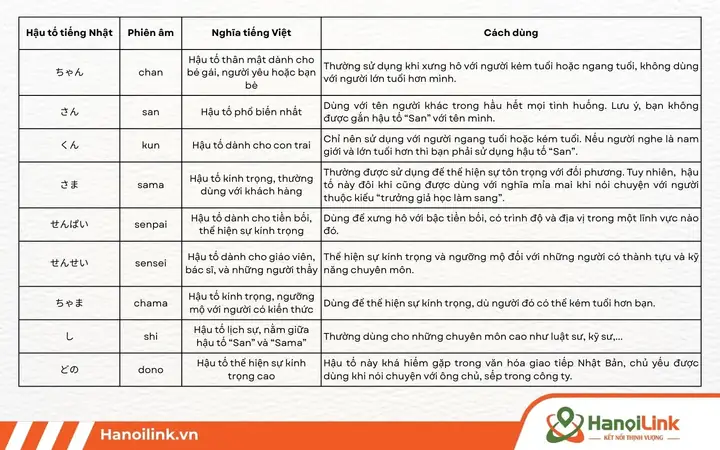 | Hậu tố tiếng Nhật | Phiên âm | Nghĩa tiếng Việt | Cách dùng |
|---|---|---|---|
| ちゃん | chan | Hậu tố thân mật dành cho bé gái, người yêu hoặc bạn bè | Thường sử dụng khi xưng hô với người kém tuổi hoặc ngang tuổi, không dùng với người lớn tuổi hơn mình. |
| さん | san | Hậu tố phổ biến nhất | Dùng với tên người khác trong hầu hết mọi tình huống. Lưu ý, bạn không được gắn hậu tố "San" với tên mình. |
| くん | kun | Hậu tố dành cho con trai | Chỉ nên sử dụng với người ngang tuổi hoặc kém tuổi. Nếu người nghe là nam giới và lớn tuổi hơn thì bạn phải sử dụng hậu tố "San". |
| さま | sama | Hậu tố kính trọng, thường dùng với khách hàng | Thường được sử dụng để thể hiện sự tôn trọng với đối phương. Tuy nhiên, hậu tố này đôi khi cũng được dùng với nghĩa mỉa mai khi nói chuyện với người thuộc kiểu "trưởng giả học làm sang". |
| せんぱい | senpai | Hậu tố dành cho tiền bối, thể hiện sự kính trọng | Dùng để xưng hô với bậc tiền bối, có trình độ và địa vị trong một lĩnh vực nào đó. |
| せんせい | sensei | Hậu tố dành cho giáo viên, bác sĩ, và những người thầy | Thể hiện sự kính trọng và ngưỡng mộ đối với những người có thành tựu và kỹ năng chuyên môn. |
| ちゃま | chama | Hậu tố kính trọng, ngưỡng mộ với người có kiến thức | Dùng để thể hiện sự kính trọng, dù người đó có thể kém tuổi hơn bạn. |
| し | shi | Hậu tố lịch sự, nằm giữa hậu tố "San" và "Sama" | Thường dùng cho những chuyên môn cao như luật sư, kỹ sư,... |
| どの | dono | Hậu tố thể hiện sự kính trọng cao | Hậu tố này khá hiếm gặp trong văn hóa giao tiếp Nhật Bản, chủ yếu được dùng khi nói chuyện với ông chủ, sếp trong công ty. |

Hanoilink.vn

HanoiLink
KẾT NỐI THỊNH VƯỢNG